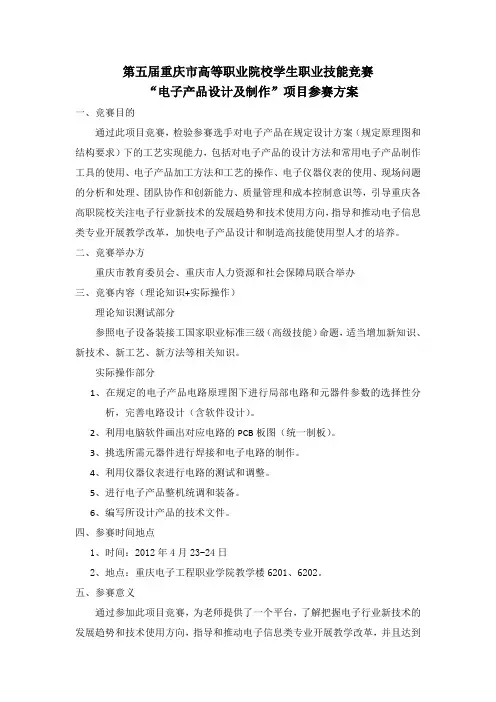 第五届重庆市高等职业院校学生职业技能竞赛
“电子产品设计及制作”项目参赛方案

一、竞赛目的

通过此项目竞赛，检验参赛选手对电子产品在规定设计方案（规定原理图和结构要求）下的工艺实现能力，包括对电子产品的设计方法和常用电子产品制作工具的使用、电子产品加工方法和工艺的操作、电子仪器仪表的使用、现场问题的分析和处理、团队协作和创新能力、质量管理和成本控制意识等，引导重庆各高职院校关注电子行业新技术的发展趋势和技术使用方向，指导和推动电子信息类专业开展教学改革，加快电子产品设计和制造高技能使用型人才的培养。

二、竞赛举办方

重庆市教育委员会、重庆市人力资源和社会保障局联合举办

三、竞赛内容（理论知识+实际操作）

理论知识测试部分

参照电子设备装接工国家职业标准三级（高级技能）命题，适当增加新知识、新技术、新工艺、新方法等相关知识。

实际操作部分

1、在规定的电子产品电路原理图下进行局部电路和元器件参数的选择性分析，完善电路设计（含软件设计）。

2、利用电脑软件画出对应电路的 PCB 板图（统一制板）。

3、挑选所需元器件进行焊接和电子电路的制作。

4、利用仪器仪表进行电路的测试和调整。

5、进行电子产品整机统调和装备。

6、编写所设计产品的技术文件。

四、参赛时间地点

1、时间：2012 年 4 月 23-24 日

2、地点：重庆电子工程职业学院教学楼 6201、6202。

五、参赛意义

通过参加此项目竞赛，为老师提供了一个平台，了解把握电子行业新技术的发展趋势和技术使用方向，指导和推动电子信息类专业开展教学改革，并且达到